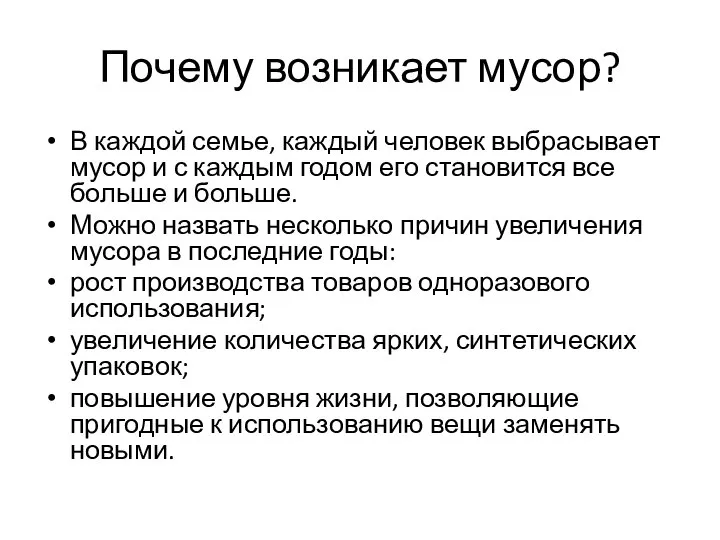 Почему возникает мусор?

• В каждой семье, каждый человек выбрасывает мусор и с каждым годом его становится все больше и больше.
• Можно назвать несколько причин увеличения мусора в последние годы:
• рост производства товаров одноразового использования;
• увеличение количества ярких, синтетических упаковок;
• повышение уровня жизни, позволяющие пригодные к использованию вещи заменять новыми.